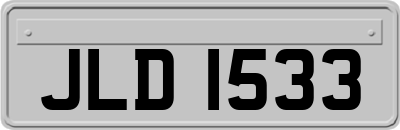 JLD 1533